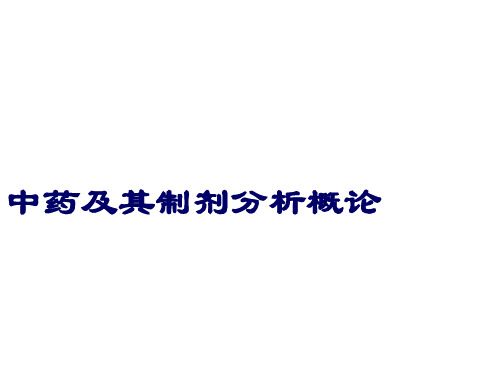 中药及其制剂分析概论